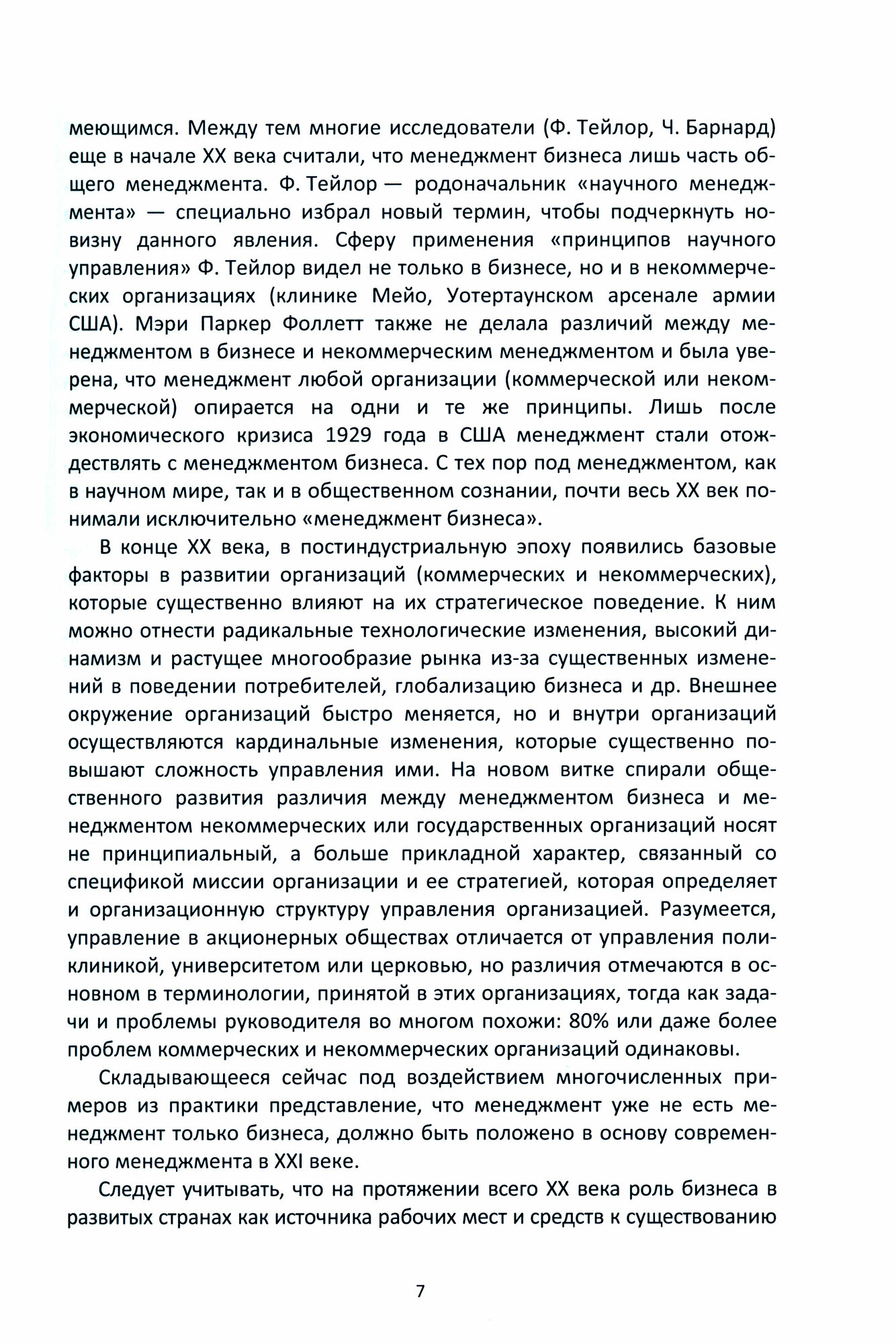 меющимся. Между тем многие исследователи (Ф. Тейлор, Ч. Барнард) еще в начале XX века считали, что менеджмент бизнеса лишь часть общего менеджмента. Ф. Тейлор — родоначальник «научного менеджмента» — специально избрал новый термин, чтобы подчеркнуть новизну данного явления. Сферу применения «принципов научного управления» Ф. Тейлор видел не только в бизнесе, но и в некоммерческих организациях (клинике Мейо, Уотертаунском арсенале армии США). Мэри Паркер Фоллетт также не делала различий между менеджментом в бизнесе и некоммерческим менеджментом и была уверена, что менеджмент любой организации (коммерческой или некоммерческой) опирается на одни и те же принципы. Лишь после экономического кризиса 1929 года в США менеджмент стали отождествлять с менеджментом бизнеса. С тех пор под менеджментом, как в научном мире, так и в общественном сознании, почти весь XX век понимали исключительно «менеджмент бизнеса».

В конце XX века, в постиндустриальную эпоху появились базовые факторы в развитии организаций (коммерческих и некоммерческих), которые существенно влияют на их стратегическое поведение. К ним можно отнести радикальные технологические изменения, высокий динамизм и растущее многообразие рынка из-за существенных изменений в поведении потребителей, глобализацию бизнеса и др. Внешнее окружение организаций быстро меняется, но и внутри организаций осуществляются кардинальные изменения, которые существенно повышают сложность управления ими. На новом витке спирали общественного развития различия между менеджментом бизнеса и менеджментом некоммерческих или государственных организаций носят не принципиальный, а больше прикладной характер, связанный со спецификой миссии организации и ее стратегией, которая определяет и организационную структуру управления организацией. Разумеется, управление в акционерных обществах отличается от управления поликлиникой, университетом или церковью, но различия отмечаются в основном в терминологии, принятой в этих организациях, тогда как задачи и проблемы руководителя во многом похожи: 80% или даже более проблем коммерческих и некоммерческих организаций одинаковы.

Складывающееся сейчас под воздействием многочисленных примеров из практики представление, что менеджмент уже не есть менеджмент только бизнеса, должно быть положено в основу современного менеджмента в XXI веке.

Следует учитывать, что на протяжении всего XX века роль бизнеса в развитых странах как источника рабочих мест и средств к существованию

7